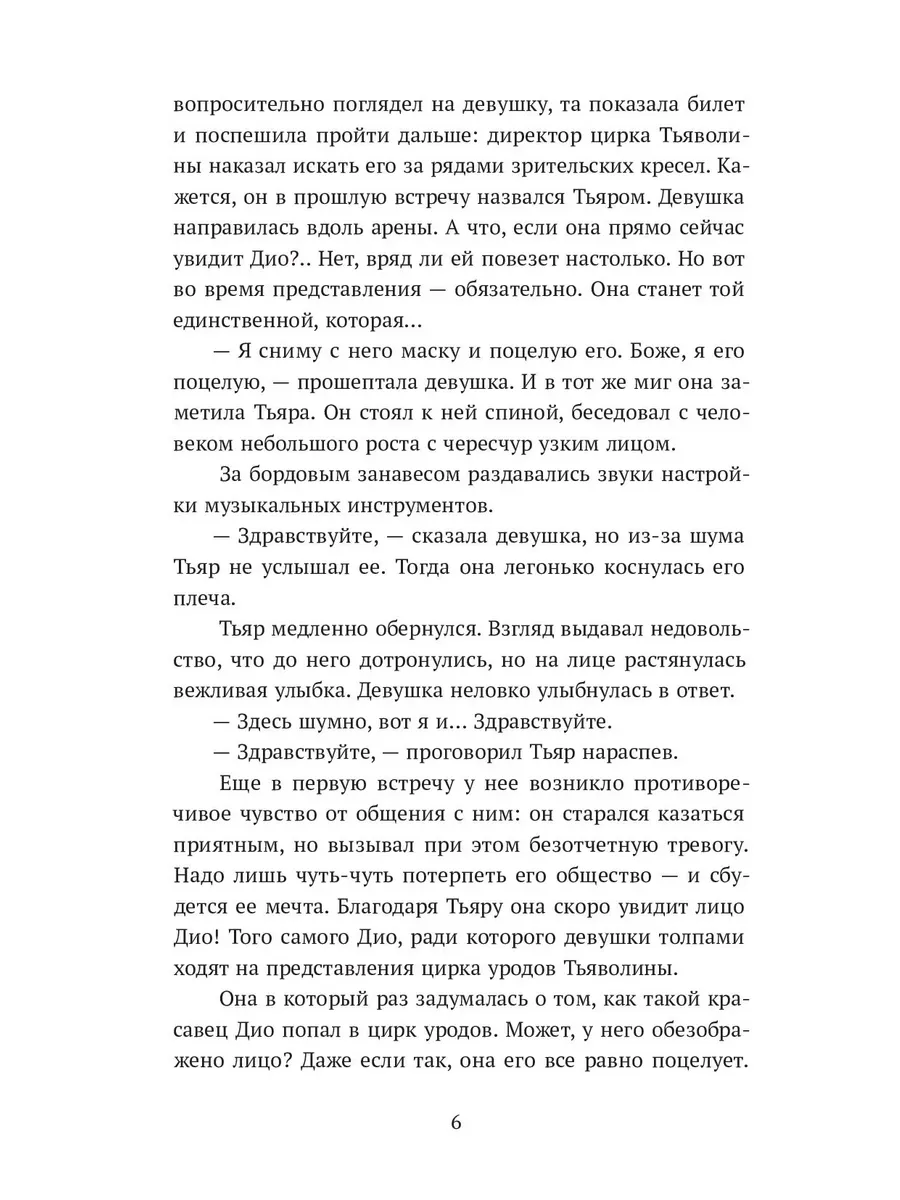 вопросительно поглядел на девушку, та показала билет и поспешила пройти дальше: директор цирка Тьяволины наказал искать его за рядами зрительских кресел. Кажется, он в прошлую встречу назвался Тьяром. Девушка направилась вдоль арены. А что, если она прямо сейчас увидит Дио?.. Нет, вряд ли ей повезет настолько. Но вот во время представления — обязательно. Она станет той единственной, которая...

— Я сниму с него маску и поцелую его. Боже, я его поцелую, — прошептала девушка. И в тот же миг она заметила Тьяра. Он стоял к ней спиной, беседовал с человеком небольшого роста с чересчур узким лицом.

За бордовым занавесом раздавались звуки настройки музыкальных инструментов.

— Здравствуйте, — сказала девушка, но из-за шума Тьяр не услышал ее. Тогда она легонько коснулась его плеча.

Тьяр медленно обернулся. Взгляд выдавал недовольство, что до него дотронулись, но на лице растянулась вежливая улыбка. Девушка неловко улыбнулась в ответ.

— Здесь шумно, вот я и... Здравствуйте.

— Здравствуйте, — проговорил Тьяр нараспев.

Еще в первую встречу у нее возникло противоречивое чувство от общения с ним: он старался казаться приятным, но вызывал при этом безотчетную тревогу. Надо лишь чуть-чуть потерпеть его общество — и сбудется ее мечта. Благодаря Тьяру она скоро увидит лицо Дио! Того самого Дио, ради которого девушки толпами ходят на представления цирка уродов Тьяволины.

Она в который раз задумалась о том, как такой красавец Дио попал в цирк уродов. Может, у него обезображено лицо? Даже если так, она его все равно поцелует.

6